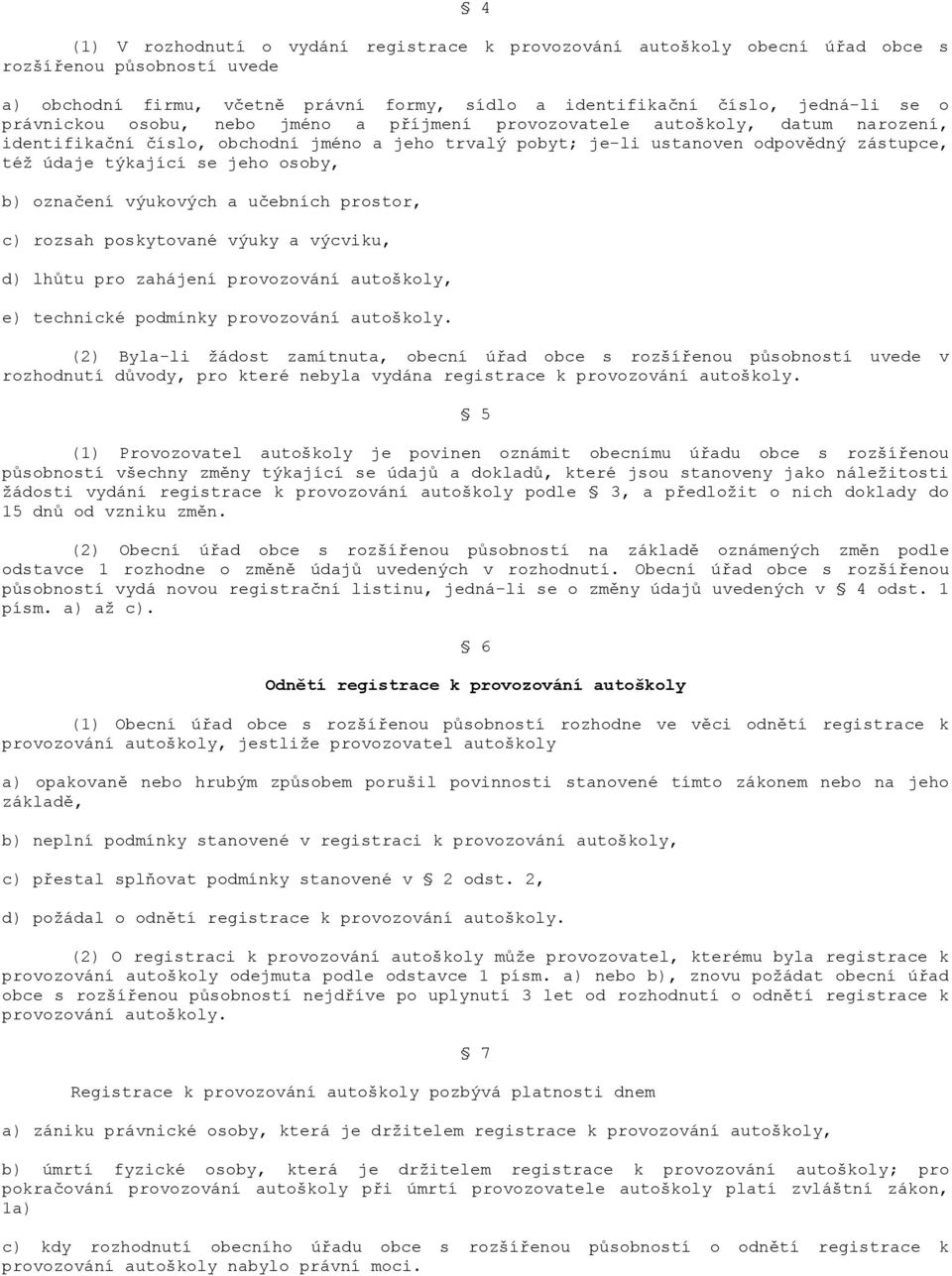 § 4

(1) V rozhodnutí o vydání registrace k provozování autoškoly obecní úřad obce s rozšířenou působností uvede

a) obchodní firmu, včetně právní formy, sídlo a identifikační číslo, jedná-li se o právnickou osobu, nebo jméno a příjmení provozovatele autoškoly, datum narození, identifikační číslo, obchodní jméno a jeho trvalý pobyt; je-li ustanoven odpovědný zástupce, též údaje týkající se jeho osoby,

b) označení výukových a učebních prostor,

c) rozsah poskytované výuky a výcviku,

d) lhůtu pro zahájení provozování autoškoly,

e) technické podmínky provozování autoškoly.

(2) Byla-li žádost zamítnuta, obecní úřad obce s rozšířenou působností uvede v rozhodnutí důvody, pro které nebyla vydána registrace k provozování autoškoly.

§ 5

(1) Provozovatel autoškoly je povinen oznámit obecnímu úřadu obce s rozšířenou působností všechny změny týkající se údajů a dokladů, které jsou stanoveny jako náležitosti žádosti vydání registrace k provozování autoškoly podle § 3, a předložit o nich doklady do 15 dnů od vzniku změn.

(2) Obecní úřad obce s rozšířenou působností na základě oznámených změn podle odstavce 1 rozhodne o změně údajů uvedených v rozhodnutí. Obecní úřad obce s rozšířenou působností vydá novou registrační listinu, jedná-li se o změny údajů uvedených v § 4 odst. 1 písm. a) až c).

§ 6

Odnětí registrace k provozování autoškoly

(1) Obecní úřad obce s rozšířenou působností rozhodne ve věci odnětí registrace k provozování autoškoly, jestliže provozovatel autoškoly

a) opakovaně nebo hrubým způsobem porušil povinnosti stanovené tímto zákonem nebo na jeho základě,

b) neplní podmínky stanovené v registraci k provozování autoškoly,

c) přestal splňovat podmínky stanovené v § 2 odst. 2,

d) požádal o odnětí registrace k provozování autoškoly.

(2) O registraci k provozování autoškoly může provozovatel, kterému byla registrace k provozování autoškoly odejmuta podle odstavce 1 písm. a) nebo b), znovu požádat obecní úřad obce s rozšířenou působností nejdříve po uplynutí 3 let od rozhodnutí o odnětí registrace k provozování autoškoly.

§ 7

Registrace k provozování autoškoly pozbývá platnosti dnem

a) zániku právnické osoby, která je držitelem registrace k provozování autoškoly,

b) úmrtí fyzické osoby, která je držitelem registrace k provozování autoškoly; pro pokračování provozování autoškoly při úmrtí provozovatele autoškoly platí zvláštní zákon, 1a)

c) kdy rozhodnutí obecního úřadu obce s rozšířenou působností o odnětí registrace k provozování autoškoly nabylo právní moci.